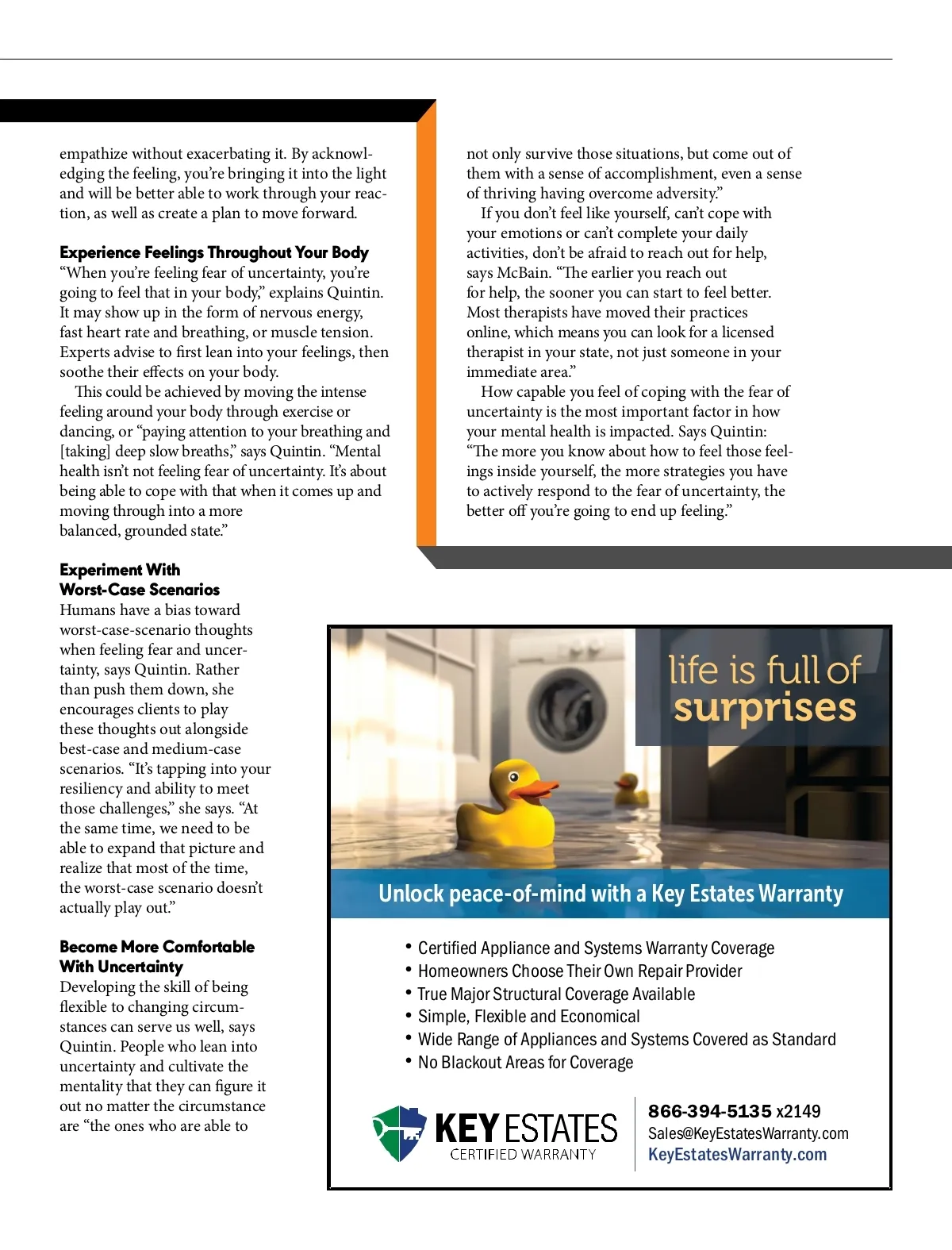 empathize without exacerbating it. By acknowledging the feeling, you're bringing it into the light and will be better able to work through your reaction, as well as create a plan to move forward.

**Experience Feelings Throughout Your Body**
"When you're feeling fear of uncertainty, you're going to feel that in your body," explains Quintin. It may show up in the form of nervous energy, fast heart rate and breathing, or muscle tension. Experts advise to first lean into your feelings, then soothe their effects on your body.

This could be achieved by moving the intense feeling around your body through exercise or dancing, or "paying attention to your breathing and [taking] deep slow breaths," says Quintin. "Mental health isn't not feeling fear of uncertainty. It's about being able to cope with that when it comes up and moving through into a more balanced, grounded state."

**Experiment With Worst-Case Scenarios**
Humans have a bias toward worst-case-scenario thoughts when feeling fear and uncertainty, says Quintin. Rather than push them down, she encourages clients to play these thoughts out alongside best-case and medium-case scenarios. "It's tapping into your resiliency and ability to meet those challenges," she says. "At the same time, we need to be able to expand that picture and realize that most of the time, the worst-case scenario doesn't actually play out."

**Become More Comfortable With Uncertainty**
Developing the skill of being flexible to changing circumstances can serve us well, says Quintin. People who lean into uncertainty and cultivate the mentality that they can figure it out no matter the circumstance are "the ones who are able to

not only survive those situations, but come out of them with a sense of accomplishment, even a sense of thriving having overcome adversity."

If you don't feel like yourself, can't cope with your emotions or can't complete your daily activities, don't be afraid to reach out for help, says McBain. "The earlier you reach out for help, the sooner you can start to feel better. Most therapists have moved their practices online, which means you can look for a licensed therapist in your state, not just someone in your immediate area."

How capable you feel of coping with the fear of uncertainty is the most important factor in how your mental health is impacted. Says Quintin: "The more you know about how to feel those feelings inside yourself, the more strategies you have to actively respond to the fear of uncertainty, the better off you're going to end up feeling."

life is full of surprises

Unlock peace-of-mind with a Key Estates Warranty

• Certified Appliance and Systems Warranty Coverage
• Homeowners Choose Their Own Repair Provider
• True Major Structural Coverage Available
• Simple, Flexible and Economical
• Wide Range of Appliances and Systems Covered as Standard
• No Blackout Areas for Coverage

KEY ESTATES
CERTIFIED WARRANTY

866-394-5135 x2149
Sales@KeyEstatesWarranty.com
KeyEstatesWarranty.com